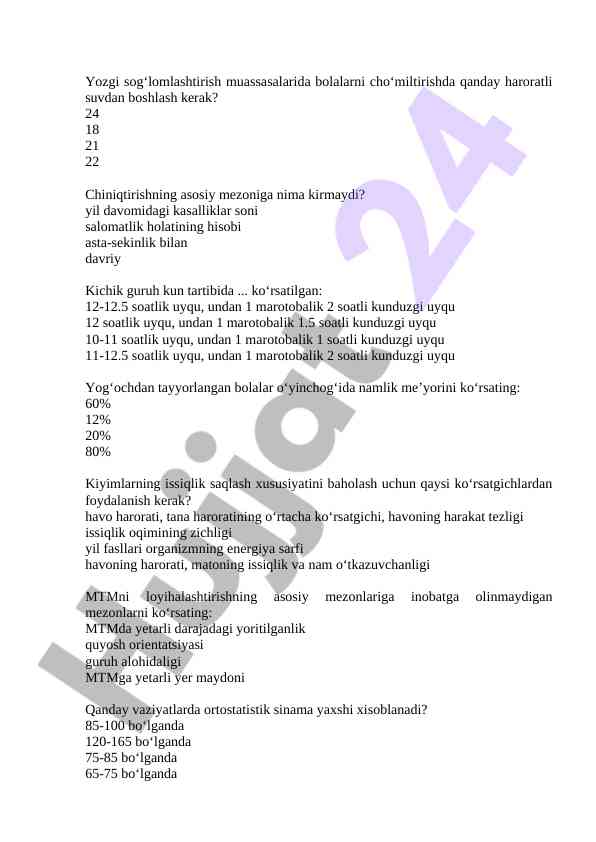 Yozgi sog‘lomlashtirish muassasalarida bolalarni cho‘miltirishda qanday haroratli suvdan boshlash kerak?
24
18
21
22

Chiniqtirishning asosiy mezoniga nima kirmaydi?
yil davomidagi kasalliklar soni
salomatlik holatining hisobi
asta-sekinlik bilan
davriy

Kichik guruh kun tartibida ... ko‘rsatilgan:
12-12.5 soatlik uyqu, undan 1 marotobalik 2 soatli kunduzgi uyqu
12 soatlik uyqu, undan 1 marotobalik 1.5 soatli kunduzgi uyqu
10-11 soatlik uyqu, undan 1 marotobalik 1 soatli kunduzgi uyqu
11-12.5 soatlik uyqu, undan 1 marotobalik 2 soatli kunduzgi uyqu

Yog‘ochdan tayyorlangan bolalar o‘yinchog‘ida namlik me’yorini ko‘rsating:
60%
12%
20%
80%

Kiyimlarning issiqlik saqlash xususiyatini baholash uchun qaysi ko‘rsatgichlardan foydalanish kerak?
havo harorati, tana haroratining o‘rtacha ko‘rsatgichi, havoning harakat tezligi
issiqlik oqimining zichligi
yil fasllari organizmning energiya sarfi
havoning harorati, matoning issiqlik va nam o‘tkazuvchanligi

MTMni loyihalashtirishning asosiy mezonlariga inobatga olinmaydigan mezonlarni ko‘rsating:
MTMda yetarli darajadagi yoritilganlik
quyosh orientatsiyasi
guruh alohidaligi
MTMga yetarli yer maydoni

Qanday vaziyatlarda ortostatistik sinama yaxshi xisoblanadi?
85-100 bo‘lganda
120-165 bo‘lganda
75-85 bo‘lganda
65-75 bo‘lganda

Hujjat 24